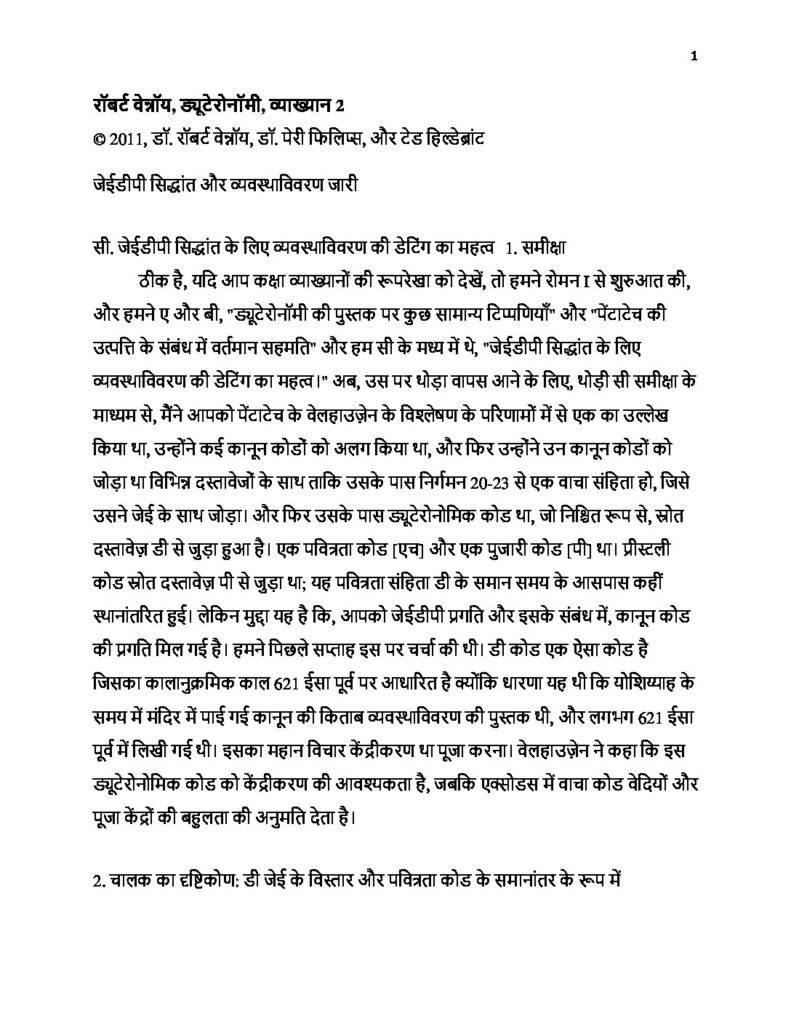 1

रॉबर्ट वेन्नॉय, ड्यूटेरोनॉमी, व्याख्यान 2
© 2011, डॉ. रॉबर्ट वेन्नॉय, डॉ. पेरी फिलिप्स, और टेड हिल्डेब्रांट

जेईडीपी सिद्धांत और व्यवस्थाविवरण जारी

सी. जेईडीपी सिद्धांत के लिए व्यवस्थाविवरण की डेटिंग का महत्व 1. समीक्षा

ठीक है, यदि आप कक्षा व्याख्यानों की रूपरेखा को देखें, तो हमने रोमन I से शुरुआत की, और हमने ए और बी, "ड्यूटेरोनॉमी की पुस्तक पर कुछ सामान्य टिप्पणियाँ" और "पेंटाटेच की उत्पत्ति के संबंध में वर्तमान सहमति" और हम सी के मध्य में थे, "जेईडीपी सिद्धांत के लिए व्यवस्थाविवरण की डेटिंग का महत्व।" अब, उस पर थोड़ा वापस आने के लिए, थोड़ी सी समीक्षा के माध्यम से, मैंने आपको पेंटाटेच के वेलहाउज़ेन के विश्लेषण के परिणामों में से एक का उल्लेख किया था, उन्होंने कई कानून कोडों को अलग किया था, और फिर उन्होंने उन कानून कोडों को जोड़ा था विभिन्न दस्तावेजों के साथ ताकि उसके पास निर्गमन 20-23 से एक वाचा संहिता हो, जिसे उसने जेई के साथ जोड़ा। और फिर उसके पास ड्यूटेरोनोमिक कोड था, जो निश्चित रूप से, स्रोत दस्तावेज़ डी से जुड़ा हुआ है। एक पवित्रता कोड [एच] और एक पुजारी कोड [पी] था। प्रीस्टली कोड स्रोत दस्तावेज़ पी से जुड़ा था; यह पवित्रता संहिता डी के समान समय के आसपास कहीं स्थानांतरित हुई। लेकिन मुद्दा यह है कि, आपको जेईडीपी प्रगति और इसके संबंध में, कानून कोड की प्रगति मिल गई है। हमने पिछले सप्ताह इस पर चर्चा की थी। डी कोड एक ऐसा कोड है जिसका कालानुक्रमिक काल 621 ईसा पूर्व पर आधारित है क्योंकि धारणा यह थी कि योशिय्याह के समय में मंदिर में पाई गई कानून की किताब व्यवस्थाविवरण की पुस्तक थी, और लगभग 621 ईसा पूर्व में लिखी गई थी। इसका महान विचार केंद्रीकरण था पूजा करना। वेलहाउज़ेन ने कहा कि इस ड्यूटेरोनोमिक कोड को केंद्रीकरण की आवश्यकता है, जबकि एक्सोडस में वाचा कोड वेदियों और पूजा केंद्रों की बहुलता की अनुमति देता है।

2. चालक का दृष्टिकोण: डी जेई के विस्तार और पवित्रता कोड के समानांतर के रूप में